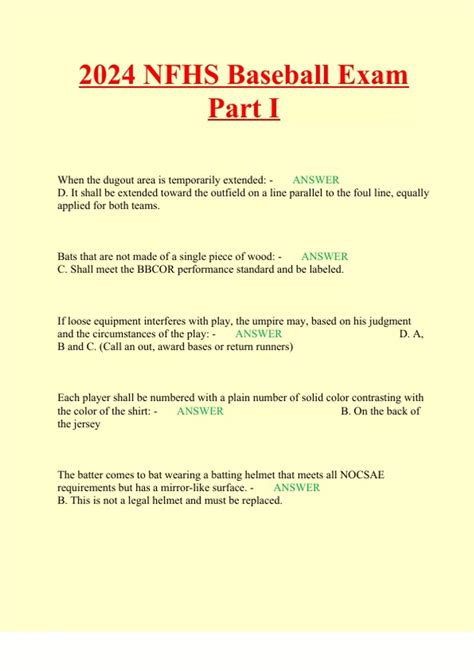 2024 NFHS Baseball Exam Part I

When the dugout area is temporarily extended: - ANSWER D. It shall be extended toward the outfield on a line parallel to the foul line, equally applied for both teams.

Bats that are not made of a single piece of wood: - ANSWER C. Shall meet the BBCOR performance standard and be labeled.

If loose equipment interferes with play, the umpire may, based on his judgment and the circumstances of the play: - ANSWER D. A, B and C. (Call an out, award bases or return runners)

Each player shall be numbered with a plain number of solid color contrasting with the color of the shirt: - ANSWER B. On the back of the jersey

The batter comes to bat wearing a batting helmet that meets all NOCSAE requirements but has a mirror-like surface. - ANSWER B. This is not a legal helmet and must be replaced.